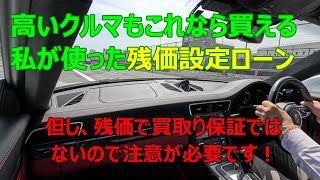 高いクルマもこれなら買える
私が使った残価設定ローン

但し、残価で買取り保証ではないので注意が必要です！